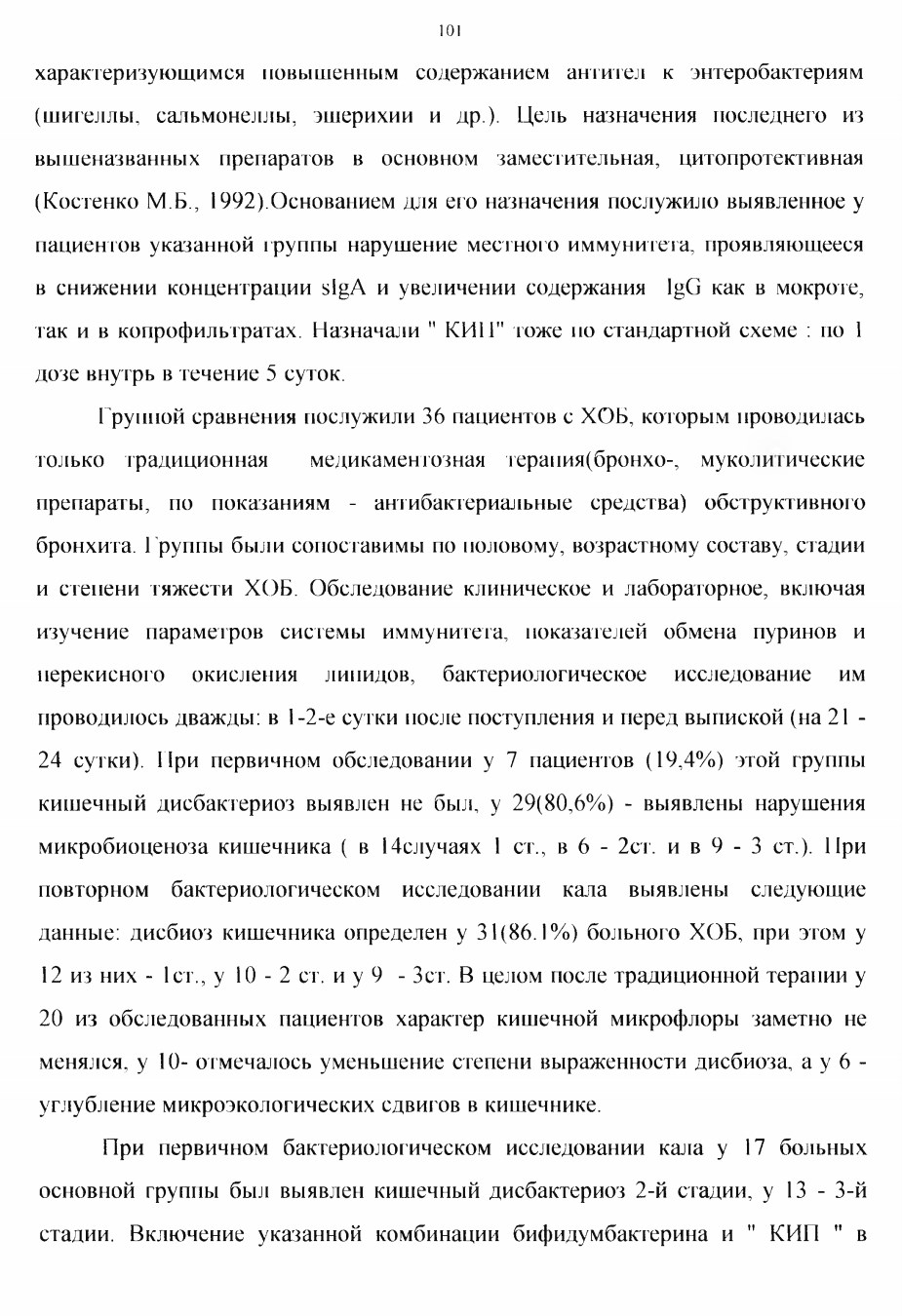 101

характеризующимся повышенным содержанием антител к энтеробактериям (шигеллы, сальмонеллы, эшерихии и др.). Цель назначения последнего из вышеназванных препаратов в основном заместительная, цитопротективная (Костенко М.Б., 1992).Основанием для его назначения послужило выявленное у пациентов указанной группы нарушение местного иммунитета, проявляющееся в снижении концентрации sIgA и увеличении содержания IgG как в мокроте, так и в копрофильтратах. Назначали " КИП" тоже по стандартной схеме : по 1 дозе внутрь в течение 5 суток.

Группой сравнения послужили 36 пациентов с ХОБ, которым проводилась только традиционная медикаментозная терапия(бронхо-, муколитические препараты, по показаниям - антибактериальные средства) обструктивного бронхита. Группы были сопоставимы по половому, возрастному составу, стадии и степени тяжести ХОБ. Обследование клиническое и лабораторное, включая изучение параметров системы иммунитета, показателей обмена пуринов и перекисного окисления липидов, бактериологическое исследование им проводилось дважды: в 1-2-е сутки после поступления и перед выпиской (на 21 - 24 сутки). При первичном обследовании у 7 пациентов (19,4%) этой группы кишечный дисбактериоз выявлен не был, у 29(80,6%) - выявлены нарушения микробиоценоза кишечника ( в 14случаях 1 ст., в 6 - 2ст. и в 9 - 3 ст.). При повторном бактериологическом исследовании кала выявлены следующие данные: дисбиоз кишечника определен у 31(86.1%) больного ХОБ, при этом у 12 из них - 1ст., у 10 - 2 ст. и у 9 - 3ст. В целом после традиционной терапии у 20 из обследованных пациентов характер кишечной микрофлоры заметно не менялся, у 10- отмечалось уменьшение степени выраженности дисбиоза, а у 6 - углубление микроэкологических сдвигов в кишечнике.

При первичном бактериологическом исследовании кала у 17 больных основной группы был выявлен кишечный дисбактериоз 2-й стадии, у 13 - 3-й стадии. Включение указанной комбинации бифидумбактерина и " КИП " в